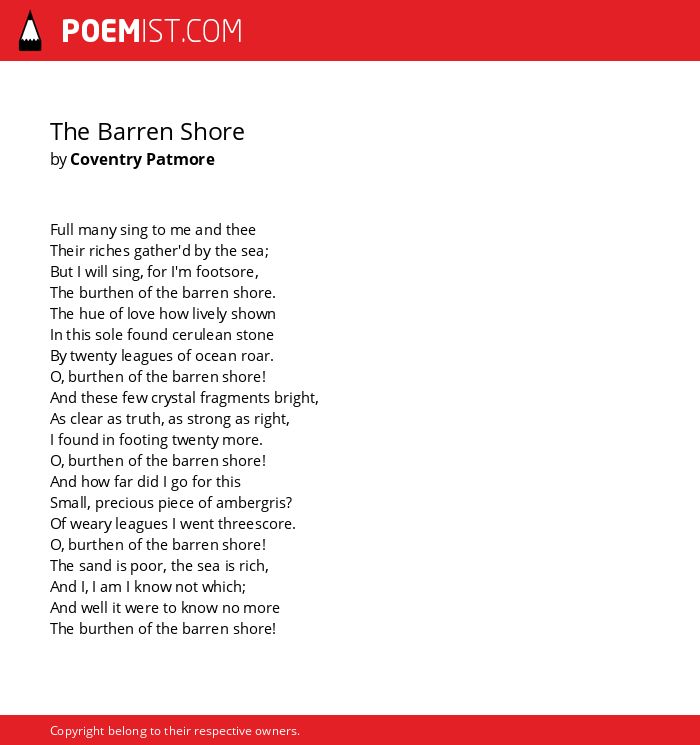 POEMIST.COM

The Barren Shore
by Coventry Patmore

Full many sing to me and thee
Their riches gather'd by the sea;
But I will sing, for I'm footsore,
The burthen of the barren shore.
The hue of love how lively shown
In this sole found cerulean stone
By twenty leagues of ocean roar.
O, burthen of the barren shore!
And these few crystal fragments bright,
As clear as truth, as strong as right,
I found in footing twenty more.
O, burthen of the barren shore!
And how far did I go for this
Small, precious piece of ambergris?
Of weary leagues I went threescore.
O, burthen of the barren shore!
The sand is poor, the sea is rich,
And I, I am I know not which;
And well it were to know no more
The burthen of the barren shore!

Copyright belong to their respective owners.